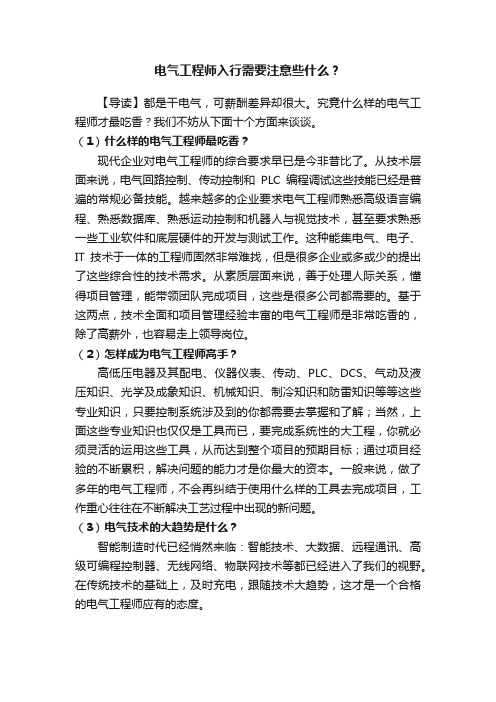 电气工程师入行需要注意些什么？

【导读】都是干电气，可薪酬差异却很大。究竟什么样的电气工程师才最吃香？我们不妨从下面十个方面来谈谈。

（1）什么样的电气工程师最吃香？

现代企业对电气工程师的综合要求早已是今非昔比了。从技术层面来说，电气回路控制、传动控制和 PLC 编程调试这些技能已经是普遍的常规必备技能。越来越多的企业要求电气工程师熟悉高级语言编程、熟悉数据库、熟悉运动控制和机器人与视觉技术，甚至要求熟悉一些工业软件和底层硬件的开发与测试工作。这种能集电气、电子、IT 技术于一体的工程师固然非常难找，但是很多企业或多或少的提出了这些综合性的技术需求。从素质层面来说，善于处理人际关系，懂得项目管理，能带领团队完成项目，这些是很多公司都需要的。基于这两点，技术全面和项目管理经验丰富的电气工程师是非常吃香的，除了高薪外，也容易走上领导岗位。

（2）怎样成为电气工程师高手？

高低压电器及其配电、仪器仪表、传动、PLC、DCS、气动及液压知识、光学及成象知识、机械知识、制冷知识和防雷知识等等这些专业知识，只要控制系统涉及到的你都需要去掌握和了解；当然，上面这些专业知识也仅仅是工具而已，要完成系统性的大工程，你就必须灵活的运用这些工具，从而达到整个项目的预期目标；通过项目经验的不断累积，解决问题的能力才是你最大的资本。一般来说，做了多年的电气工程师，不会再纠结于使用什么样的工具去完成项目，工作重心往往在不断解决工艺过程中出现的新问题。

（3）电气技术的大趋势是什么？

智能制造时代已经悄然来临：智能技术、大数据、远程通讯、高级可编程控制器、无线网络、物联网技术等都已经进入了我们的视野。在传统技术的基础上，及时充电，跟随技术大趋势，这才是一个合格的电气工程师应有的态度。